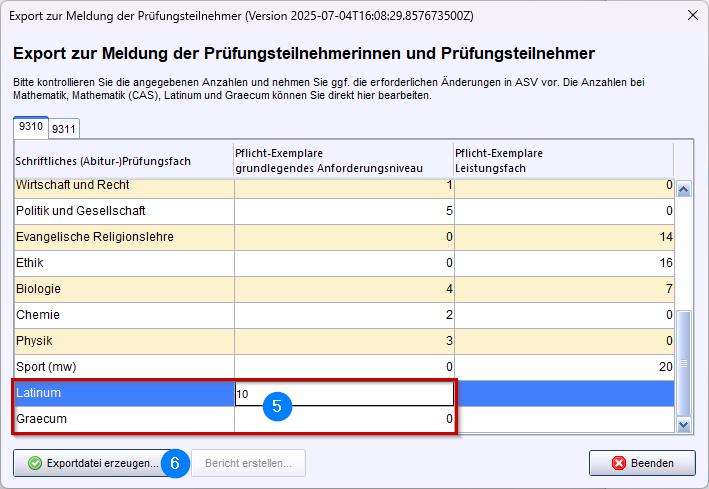 Export zur Meldung der Prüfungsteilnehmer (Version 2025-07-04T16:08:29.857673500Z)

Export zur Meldung der Prüfungsteilnehmerinnen und Prüfungsteilnehmer

Bitte kontrollieren Sie die angegebenen Anzahlen und nehmen Sie ggf. die erforderlichen Änderungen in ASV vor. Die Anzahlen bei Mathematik, Mathematik (CAS), Latinum und Graecum können Sie direkt hier bearbeiten.

9310 9311

| Schriftliches (Abitur-)Prüfungsfach | Pflicht-Exemplare grundlegendes Anforderungsniveau | Pflicht-Exemplare Leistungsfach |
|---|---|---|
| Wirtschaft und Recht | 1 | 0 |
| Politik und Gesellschaft | 5 | 0 |
| Evangelische Religionslehre | 0 | 14 |
| Ethik | 0 | 16 |
| Biologie | 4 | 7 |
| Chemie | 2 | 0 |
| Physik | 3 | 0 |
| Sport (mw) | 0 | 20 |
| Latinum | 10 | |
| Graecum | 0 | |

5

Exportdatei erzeugen... 6 Bericht erstellen... Beenden